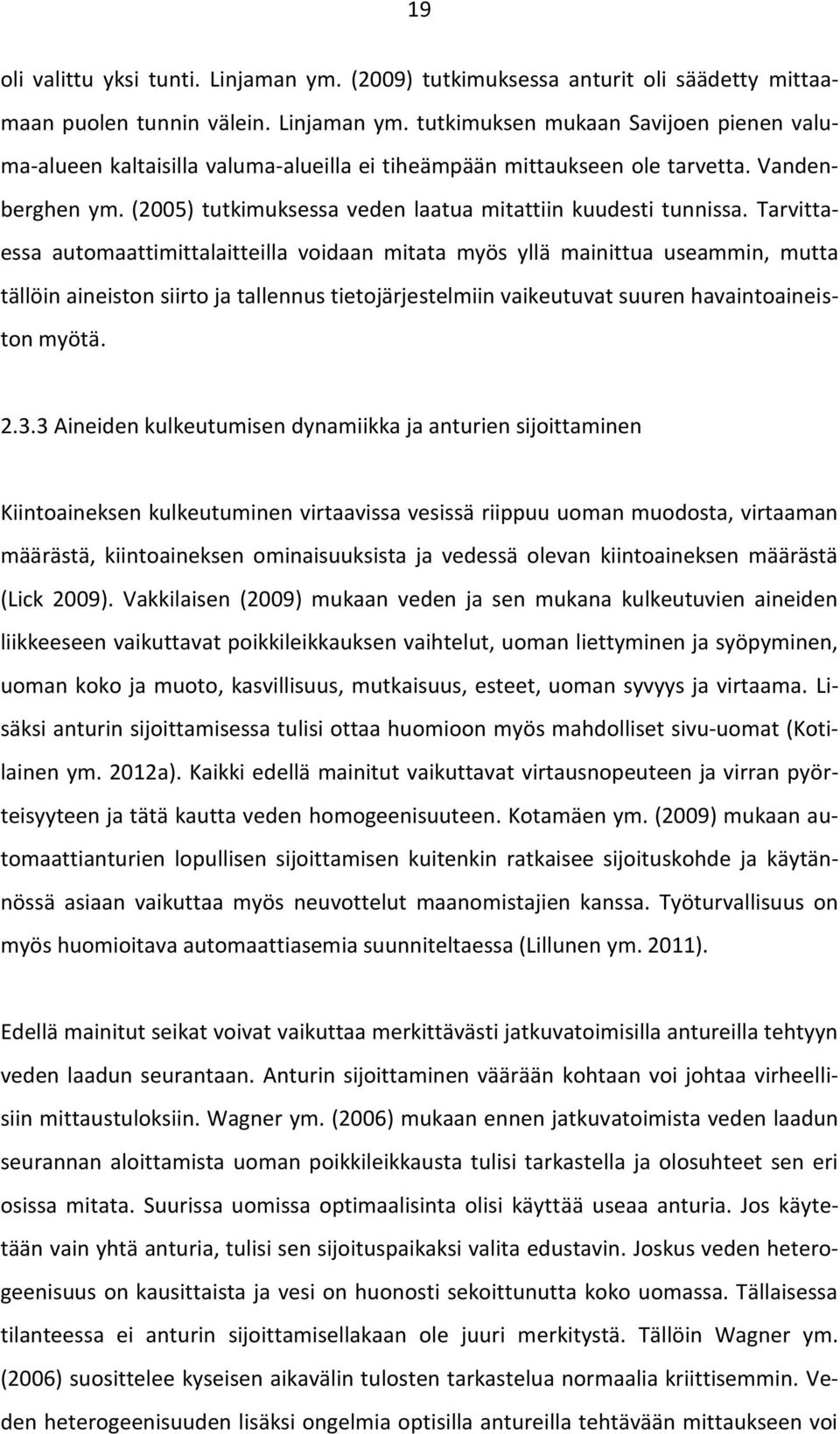 19

oli valittu yksi tunti. Linjaman ym. (2009) tutkimuksessa anturit oli säädetty mittaamaan puolen tunnin välein. Linjaman ym. tutkimuksen mukaan Savijoen pienen valuma-alueen kaltaisilla valuma-alueilla ei tiheämpään mittaukseen ole tarvetta. Vandenberghen ym. (2005) tutkimuksessa veden laatua mitattiin kuudesti tunnissa. Tarvittaessa automaattimittalaitteilla voidaan mitata myös yllä mainittua useammin, mutta tällöin aineiston siirto ja tallennus tietojärjestelmiin vaikeutuvat suuren havaintoaineiston myötä.

2.3.3 Aineiden kulkeutumisen dynamiikka ja anturien sijoittaminen

Kiintoaineksen kulkeutuminen virtaavissa vesissä riippuu uoman muodosta, virtaaman määrästä, kiintoaineksen ominaisuuksista ja vedessä olevan kiintoaineksen määrästä (Lick 2009). Vakkilaisen (2009) mukaan veden ja sen mukana kulkeutuvien aineiden liikkeeseen vaikuttavat poikkileikkauksen vaihtelut, uoman liettyminen ja syöpyminen, uoman koko ja muoto, kasvillisuus, mutkaisuus, esteet, uoman syvyys ja virtaama. Lisäksi anturin sijoittamisessa tulisi ottaa huomioon myös mahdolliset sivu-uomat (Kotilainen ym. 2012a). Kaikki edellä mainitut vaikuttavat virtausnopeuteen ja virran pyörteisyyteen ja tätä kautta veden homogeenisuuteen. Kotamäen ym. (2009) mukaan automaattianturien lopullisen sijoittamisen kuitenkin ratkaisee sijoituskohde ja käytännössä asiaan vaikuttaa myös neuvottelut maanomistajien kanssa. Työturvallisuus on myös huomioitava automaattiasemia suunniteltaessa (Lillunen ym. 2011).

Edellä mainitut seikat voivat vaikuttaa merkittävästi jatkuvatoimisilla antureilla tehtyyn veden laadun seurantaan. Anturin sijoittaminen väärään kohtaan voi johtaa virheellisiin mittaustuloksiin. Wagner ym. (2006) mukaan ennen jatkuvatoimista veden laadun seurannan aloittamista uoman poikkileikkausta tulisi tarkastella ja olosuhteet sen eri osissa mitata. Suurissa uomissa optimaalisinta olisi käyttää useaa anturia. Jos käytetään vain yhtä anturia, tulisi sen sijoituspaikaksi valita edustavin. Joskus veden heterogeenisuus on kausittaista ja vesi on huonosti sekoittunutta koko uomassa. Tällaisessa tilanteessa ei anturin sijoittamisellakaan ole juuri merkitystä. Tällöin Wagner ym. (2006) suosittelee kyseisen aikavälin tulosten tarkastelua normaalia kriittisemmin. Veden heterogeenisuuden lisäksi ongelmia optisilla antureilla tehtävään mittaukseen voi